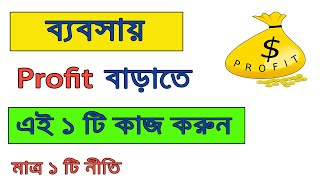 ব্যবসায়

Profit বাড়াতে

এই ১ টি কাজ করুন

মাত্র ১ টি নীতি

$

PROFIT